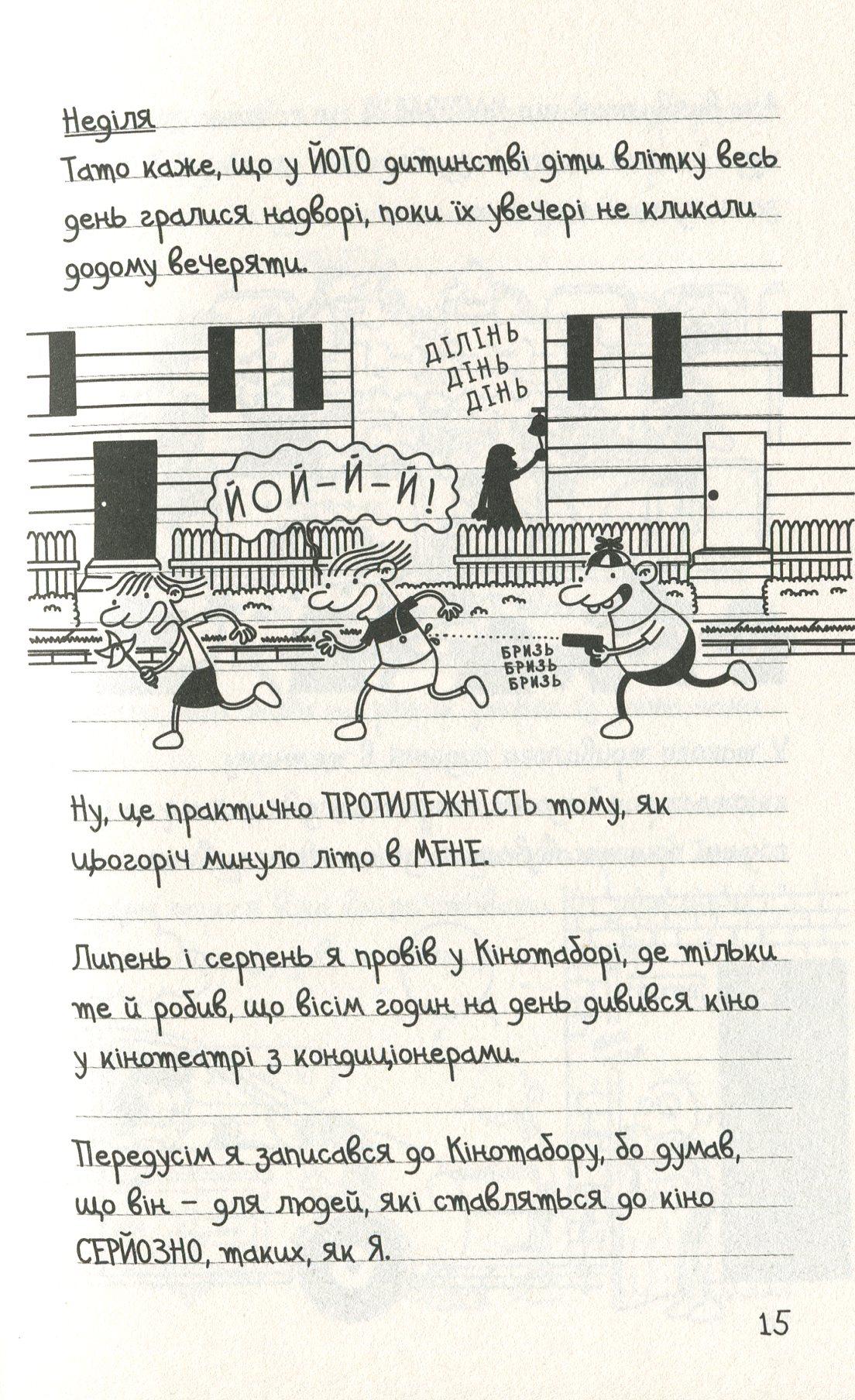 Неділя

Тато каже, що у ЙОГО дитинстві діти влітку весь день гралися надворі, поки їх увечері не кликали додому вечеряти.

ДІЛІНЬ
ДІНЬ
ДІНЬ

ЙОЙ-Й-Й!

БРИЗЬ
БРИЗЬ
БРИЗЬ

Ну, це практично ПРОТИЛЕЖНІСТЬ тому, як цьогоріч минуло літо в МЕНЕ.

Липень і серпень я провів у Кінотаборі, де тільки те й робив, що вісім годин на день дивився кіно у кінотеатрі з кондиціонерами.

Передусім я записався до Кінотабору, бо думав, що він - для людей, які ставляться до кіно СЕРЙОЗНО, таких, як Я.

15